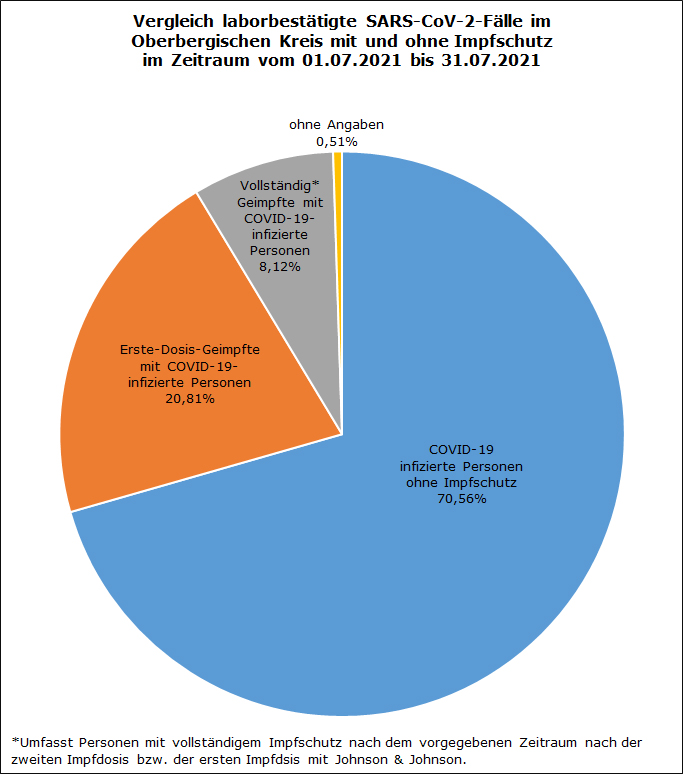 Vergleich laborbestätigte SARS-CoV-2-Fälle im Oberbergischen Kreis mit und ohne Impfschutz im Zeitraum vom 01.07.2021 bis 31.07.2021

ohne Angaben
0,51%

Vollständig* Geimpfte mit COVID-19-infizierte Personen
8,12%

Erste-Dosis-Geimpfte mit COVID-19-infizierte Personen
20,81%

COVID-19 infizierte Personen ohne Impfschutz
70,56%

*Umfasst Personen mit vollständigem Impfschutz nach dem vorgegebenen Zeitraum nach der zweiten Impfdosis bzw. der ersten Impfdsis mit Johnson & Johnson.